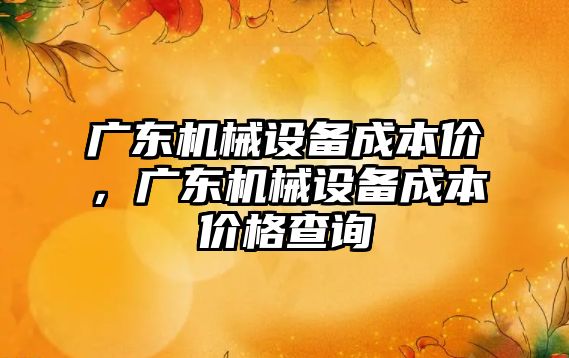 广东机械设备成本价，广东机械设备成本价格查询